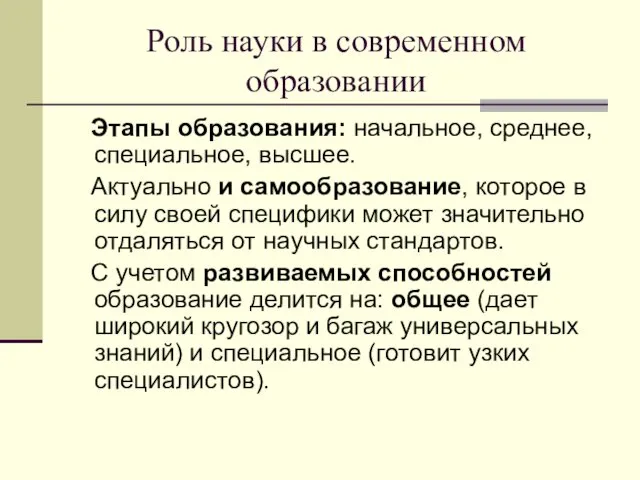 Роль науки в современном образовании

Этапы образования: начальное, среднее, специальное, высшее.

Актуально и самообразование, которое в силу своей специфики может значительно отдаляться от научных стандартов.

С учетом развиваемых способностей образование делится на: общее (дает широкий кругозор и багаж универсальных знаний) и специальное (готовит узких специалистов).